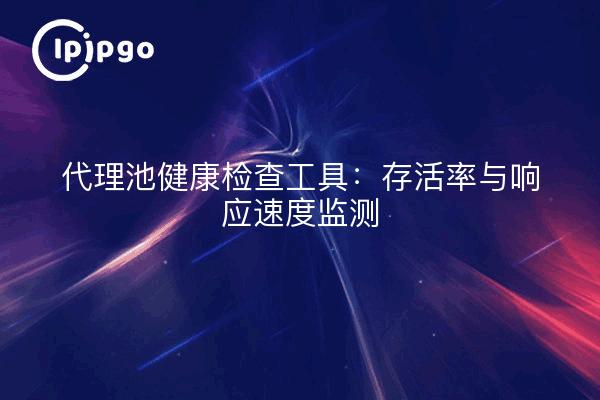 ipipgo

代理池健康检查工具：存活率与响应速度监测